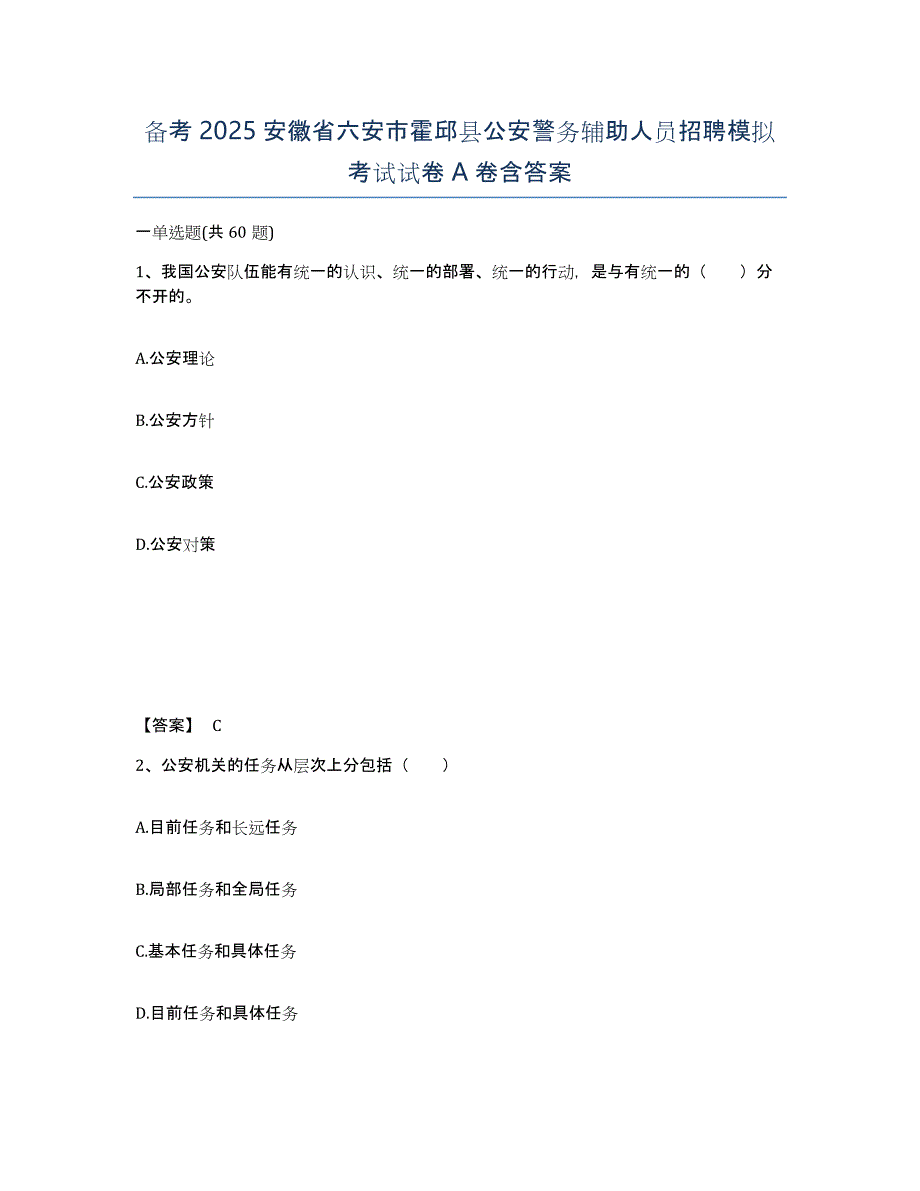 备考 2025 安徽省六安市霍邱县公安警务辅助人员招聘模拟考试试卷 A 卷含答案

一单选题(共 60 题)

1、我国公安队伍能有统一的认识、统一的部署、统一的行动，是与有统一的（　　）分不开的。

A.公安理论

B.公安方针

C.公安政策

D.公安对策

【答案】 C

2、公安机关的任务从层次上分包括（　　）

A.目前任务和长远任务

B.局部任务和全局任务

C.基本任务和具体任务

D.目前任务和具体任务